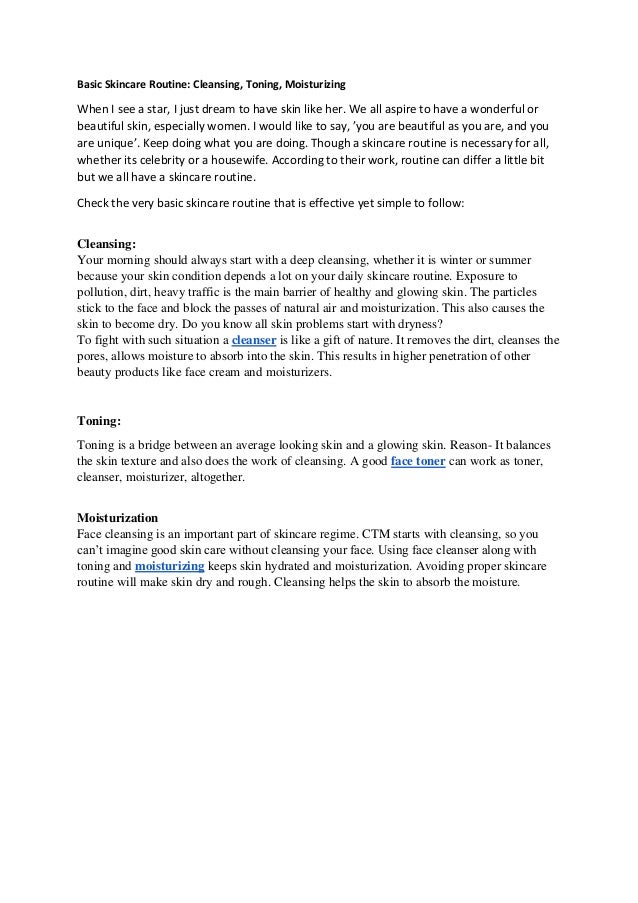 Basic Skincare Routine: Cleansing, Toning, Moisturizing

When I see a star, I just dream to have skin like her. We all aspire to have a wonderful or beautiful skin, especially women. I would like to say, 'you are beautiful as you are, and you are unique'. Keep doing what you are doing. Though a skincare routine is necessary for all, whether its celebrity or a housewife. According to their work, routine can differ a little bit but we all have a skincare routine.

Check the very basic skincare routine that is effective yet simple to follow:

Cleansing:
Your morning should always start with a deep cleansing, whether it is winter or summer because your skin condition depends a lot on your daily skincare routine. Exposure to pollution, dirt, heavy traffic is the main barrier of healthy and glowing skin. The particles stick to the face and block the passes of natural air and moisturization. This also causes the skin to become dry. Do you know all skin problems start with dryness?
To fight with such situation a cleanser is like a gift of nature. It removes the dirt, cleanses the pores, allows moisture to absorb into the skin. This results in higher penetration of other beauty products like face cream and moisturizers.

Toning:

Toning is a bridge between an average looking skin and a glowing skin. Reason- It balances the skin texture and also does the work of cleansing. A good face toner can work as toner, cleanser, moisturizer, altogether.

Moisturization
Face cleansing is an important part of skincare regime. CTM starts with cleansing, so you can't imagine good skin care without cleansing your face. Using face cleanser along with toning and moisturizing keeps skin hydrated and moisturization. Avoiding proper skincare routine will make skin dry and rough. Cleansing helps the skin to absorb the moisture.